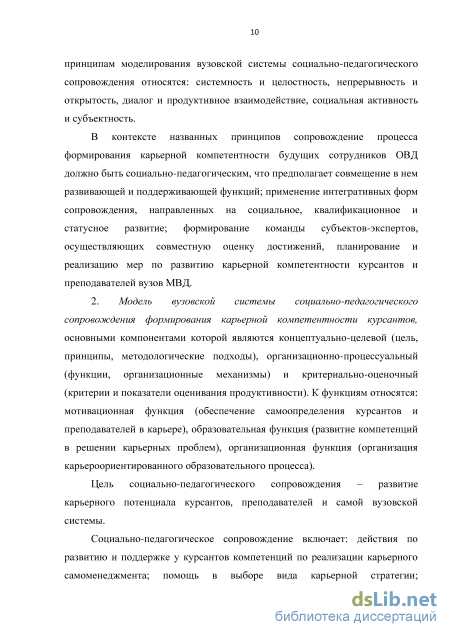 10

принципам моделирования вузовской системы социально-педагогического сопровождения относятся: системность и целостность, непрерывность и открытость, диалог и продуктивное взаимодействие, социальная активность и субъектность.

В контексте названных принципов сопровождение процесса формирования карьерной компетентности будущих сотрудников ОВД должно быть социально-педагогическим, что предполагает совмещение в нем развивающей и поддерживающей функций; применение интегративных форм сопровождения, направленных на социальное, квалификационное и статусное развитие; формирование команды субъектов-экспертов, осуществляющих совместную оценку достижений, планирование и реализацию мер по развитию карьерной компетентности курсантов и преподавателей вузов МВД.

2. Модель вузовской системы социально-педагогического сопровождения формирования карьерной компетентности курсантов, основными компонентами которой являются концептуально-целевой (цель, принципы, методологические подходы), организационно-процессуальный (функции, организационные механизмы) и критериально-оценочный (критерии и показатели оценивания продуктивности). К функциям относятся: мотивационная функция (обеспечение самоопределения курсантов и преподавателей в карьере), образовательная функция (развитие компетенций в решении карьерных проблем), организационная функция (организация карьероориентированного образовательного процесса).

Цель социально-педагогического сопровождения – развитие карьерного потенциала курсантов, преподавателей и самой вузовской системы.

Социально-педагогическое сопровождение включает: действия по развитию и поддержке у курсантов компетенций по реализации карьерного самоменеджмента; помощь в выборе вида карьерной стратегии;

dsLib.net
библиотека диссертаций